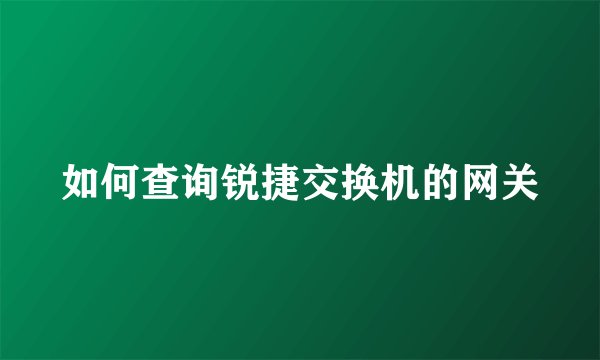 如何查询锐捷交换机的网关